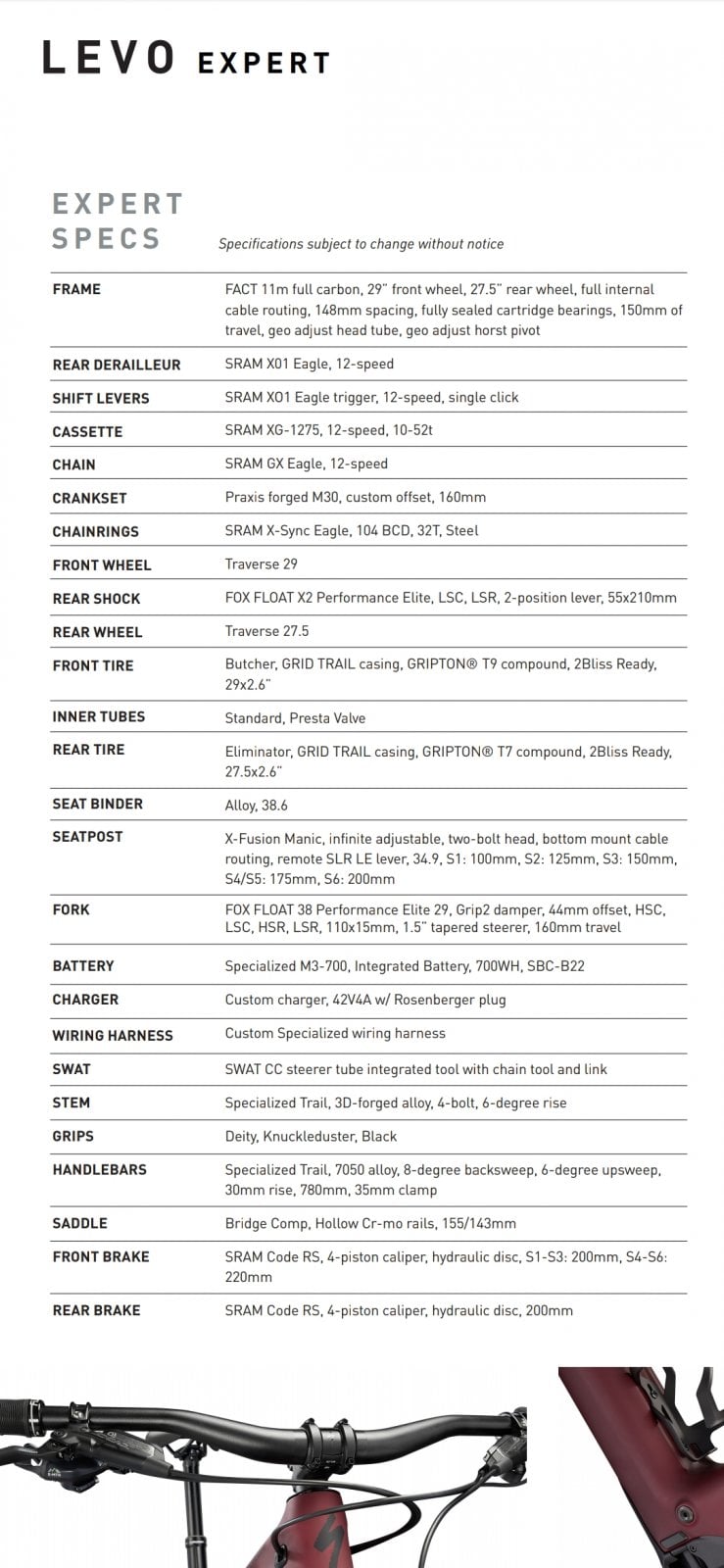 LEVO EXPERT

EXPERT SPECS

Specifications subject to change without notice

| | |
|---|---|
| FRAME | FACT 11m full carbon, 29" front wheel, 27.5" rear wheel, full internal cable routing, 148mm spacing, fully sealed cartridge bearings, 150mm of travel, geo adjust head tube, geo adjust horst pivot |
| REAR DERAILLEUR | SRAM X01 Eagle, 12-speed |
| SHIFT LEVERS | SRAM XO1 Eagle trigger, 12-speed, single click |
| CASSETTE | SRAM XG-1275, 12-speed, 10-52t |
| CHAIN | SRAM GX Eagle, 12-speed |
| CRANKSET | Praxis forged M30, custom offset, 160mm |
| CHAINRINGS | SRAM X-Sync Eagle, 104 BCD, 32T, Steel |
| FRONT WHEEL | Traverse 29 |
| REAR SHOCK | FOX FLOAT X2 Performance Elite, LSC, LSR, 2-position lever, 55x210mm |
| REAR WHEEL | Traverse 27.5 |
| FRONT TIRE | Butcher, GRID TRAIL casing, GRIPTON® T9 compound, 2Bliss Ready, 29x2.6" |
| INNER TUBES | Standard, Presta Valve |
| REAR TIRE | Eliminator, GRID TRAIL casing, GRIPTON® T7 compound, 2Bliss Ready, 27.5x2.6" |
| SEAT BINDER | Alloy, 38.6 |
| SEATPOST | X-Fusion Manic, infinite adjustable, two-bolt head, bottom mount cable routing, remote SLR LE lever, 34.9, S1: 100mm, S2: 125mm, S3: 150mm, S4/S5: 175mm, S6: 200mm |
| FORK | FOX FLOAT 38 Performance Elite 29, Grip2 damper, 44mm offset, HSC, LSC, HSR, LSR, 110x15mm, 1.5" tapered steerer, 160mm travel |
| BATTERY | Specialized M3-700, Integrated Battery, 700WH, SBC-B22 |
| CHARGER | Custom charger, 42V4A w/ Rosenberger plug |
| WIRING HARNESS | Custom Specialized wiring harness |
| SWAT | SWAT CC steerer tube integrated tool with chain tool and link |
| STEM | Specialized Trail, 3D-forged alloy, 4-bolt, 6-degree rise |
| GRIPS | Deity, Knuckleduster, Black |
| HANDLEBARS | Specialized Trail, 7050 alloy, 8-degree backsweep, 6-degree upsweep, 30mm rise, 780mm, 35mm clamp |
| SADDLE | Bridge Comp, Hollow Cr-mo rails, 155/143mm |
| FRONT BRAKE | SRAM Code RS, 4-piston caliper, hydraulic disc, S1-S3: 200mm, S4-S6: 220mm |
| REAR BRAKE | SRAM Code RS, 4-piston caliper, hydraulic disc, 200mm |